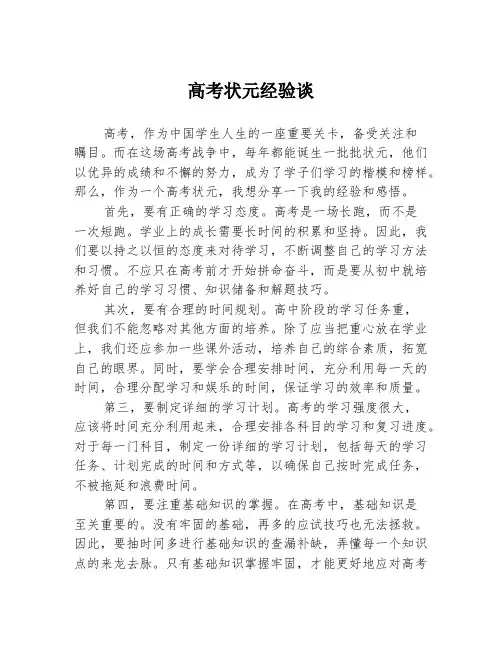 高考状元经验谈

高考，作为中国学生人生的一座重要关卡，备受关注和瞩目。而在这场高考战争中，每年都能诞生一批批状元，他们以优异的成绩和不懈的努力，成为了学子们学习的楷模和榜样。那么，作为一个高考状元，我想分享一下我的经验和感悟。

首先，要有正确的学习态度。高考是一场长跑，而不是一次短跑。学业上的成长需要长时间的积累和坚持。因此，我们要以持之以恒的态度来对待学习，不断调整自己的学习方法和习惯。不应只在高考前才开始拼命奋斗，而是要从初中就培养好自己的学习习惯、知识储备和解题技巧。

其次，要有合理的时间规划。高中阶段的学习任务重，但我们不能忽略对其他方面的培养。除了应当把重心放在学业上，我们还应参加一些课外活动，培养自己的综合素质，拓宽自己的眼界。同时，要学会合理安排时间，充分利用每一天的时间，合理分配学习和娱乐的时间，保证学习的效率和质量。

第三，要制定详细的学习计划。高考的学习强度很大，应该将时间充分利用起来，合理安排各科目的学习和复习进度。对于每一门科目，制定一份详细的学习计划，包括每天的学习任务、计划完成的时间和方式等，以确保自己按时完成任务，不被拖延和浪费时间。

第四，要注重基础知识的掌握。在高考中，基础知识是至关重要的。没有牢固的基础，再多的应试技巧也无法拯救。因此，要抽时间多进行基础知识的查漏补缺，弄懂每一个知识点的来龙去脉。只有基础知识掌握牢固，才能更好地应对高考